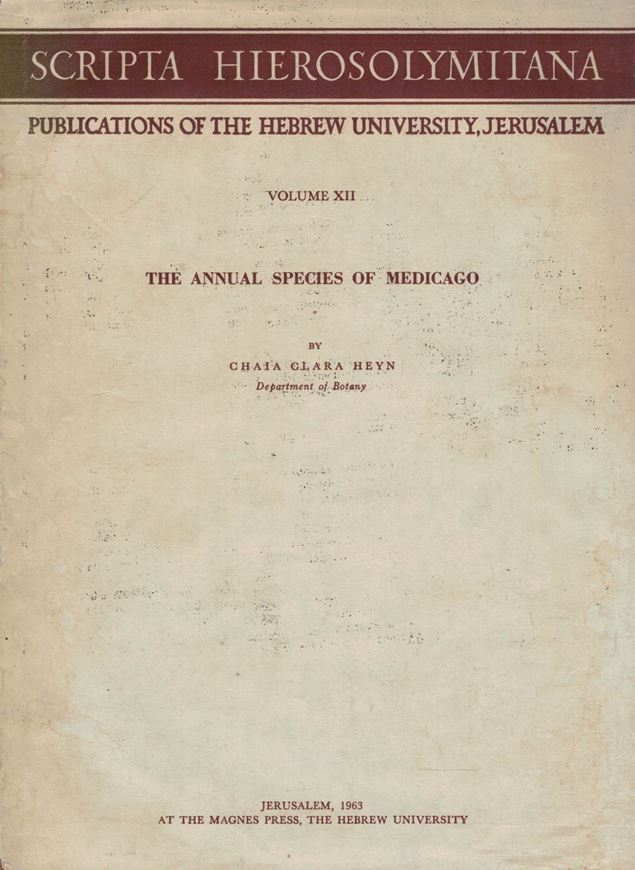 SCRIPTA HIEROSOLYMITANA

PUBLICATIONS OF THE HEBREW UNIVERSITY, JERUSALEM

VOLUME XII

THE ANNUAL SPECIES OF MEDICAGO

BY

CHAIA CLARA HEYN

Department of Botany

JERUSALEM, 1963

AT THE MAGNES PRESS, THE HEBREW UNIVERSITY